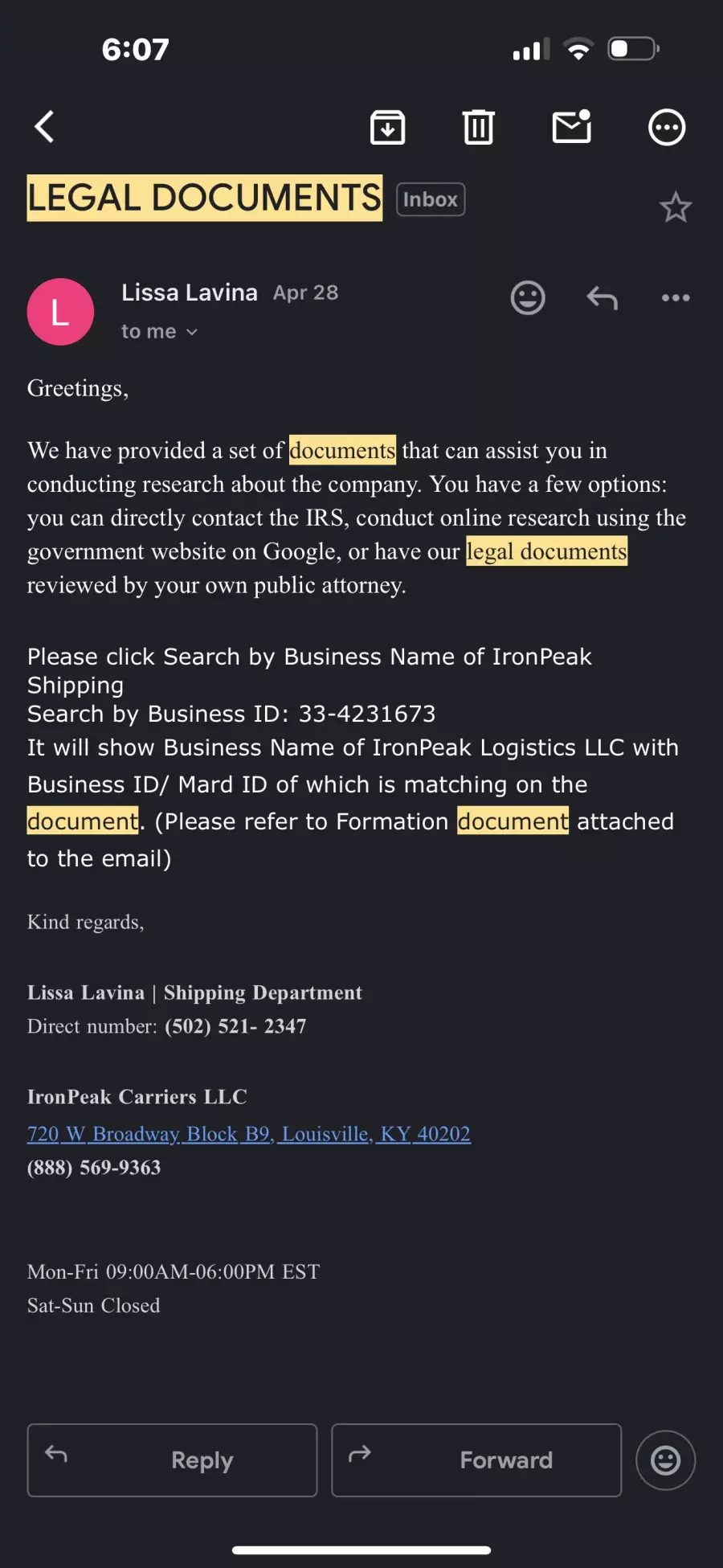 6:07

LEGAL DOCUMENTS Inbox

L

Lissa Lavina Apr 28

to me

Greetings,

We have provided a set of documents that can assist you in conducting research about the company. You have a few options: you can directly contact the IRS, conduct online research using the government website on Google, or have our legal documents reviewed by your own public attorney.

Please click Search by Business Name of IronPeak Shipping
Search by Business ID: 33-4231673
It will show Business Name of IronPeak Logistics LLC with Business ID/ Mard ID of which is matching on the document. (Please refer to Formation document attached to the email)

Kind regards,

Lissa Lavina | Shipping Department
Direct number: (502) 521- 2347

IronPeak Carriers LLC
720 W Broadway Block B9, Louisville, KY 40202
(888) 569-9363

Mon-Fri 09:00AM-06:00PM EST
Sat-Sun Closed

Reply

Forward